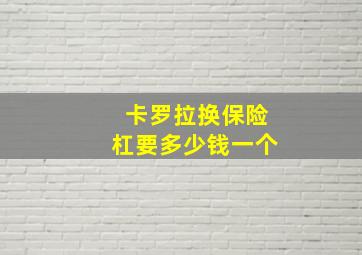 卡罗拉换保险杠要多少钱一个